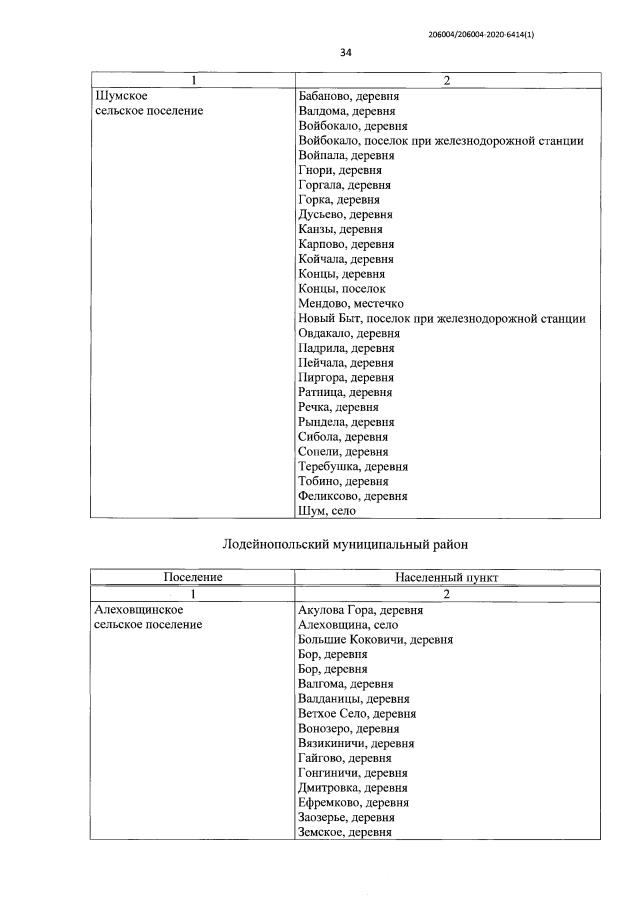 206004/206004-2020-6414(1)

34

| 1 | 2 |
|---|---|
| Шумское сельское поселение | Бабаново, деревня Валдома, деревня Войбокало, деревня Войбокало, поселок при железнодорожной станции Войпала, деревня Гнори, деревня Горгала, деревня Горка, деревня Дусьево, деревня Канзы, деревня Карпово, деревня Койчала, деревня Концы, деревня Концы, поселок Мендово, местечко Новый Быт, поселок при железнодорожной станции Овдакало, деревня Падрила, деревня Пейчала, деревня Пиргора, деревня Ратница, деревня Речка, деревня Рындела, деревня Сибола, деревня Сопели, деревня Теребушка, деревня Тобино, деревня Феликсово, деревня Шум, село |

Лодейнопольский муниципальный район

| Поселение | Населенный пункт |
|---|---|
| 1 | 2 |
| Алеховщинское сельское поселение | Акулова Гора, деревня Алеховщина, село Большие Коковичи, деревня Бор, деревня Бор, деревня Валгома, деревня Валданицы, деревня Ветхое Село, деревня Вонозеро, деревня Вязикиничи, деревня Гайгово, деревня Гонгиничи, деревня Дмитровка, деревня Ефремково, деревня Заозерье, деревня Земское, деревня |